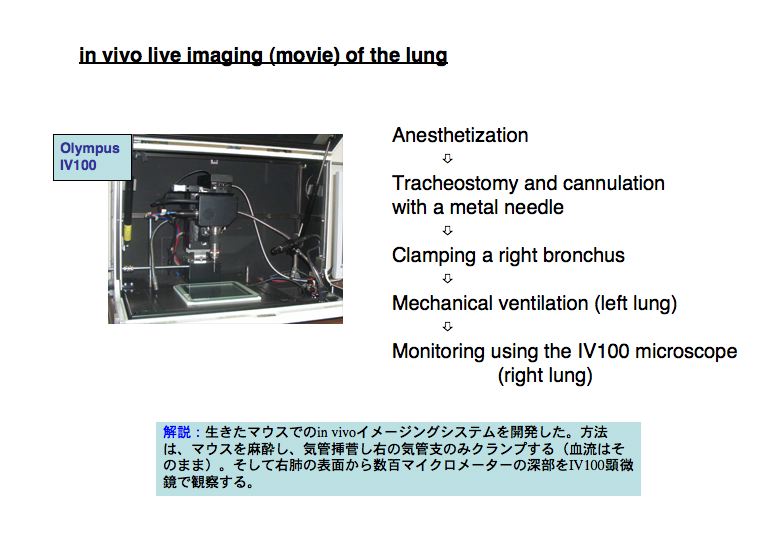 in vivo live imaging (movie) of the lung

Olympus IV100

Anesthetization
⇩
Tracheostomy and cannulation with a metal needle
⇩
Clamping a right bronchus
⇩
Mechanical ventilation (left lung)
⇩
Monitoring using the IV100 microscope (right lung)

解説：生きたマウスでのin vivoイメージングシステムを開発した。方法は、マウスを麻酔し、気管挿管し右の気管支のみクランプする（血流はそのまま）。そして右肺の表面から数百マイクロメーターの深部をIV100顕微鏡で観察する。